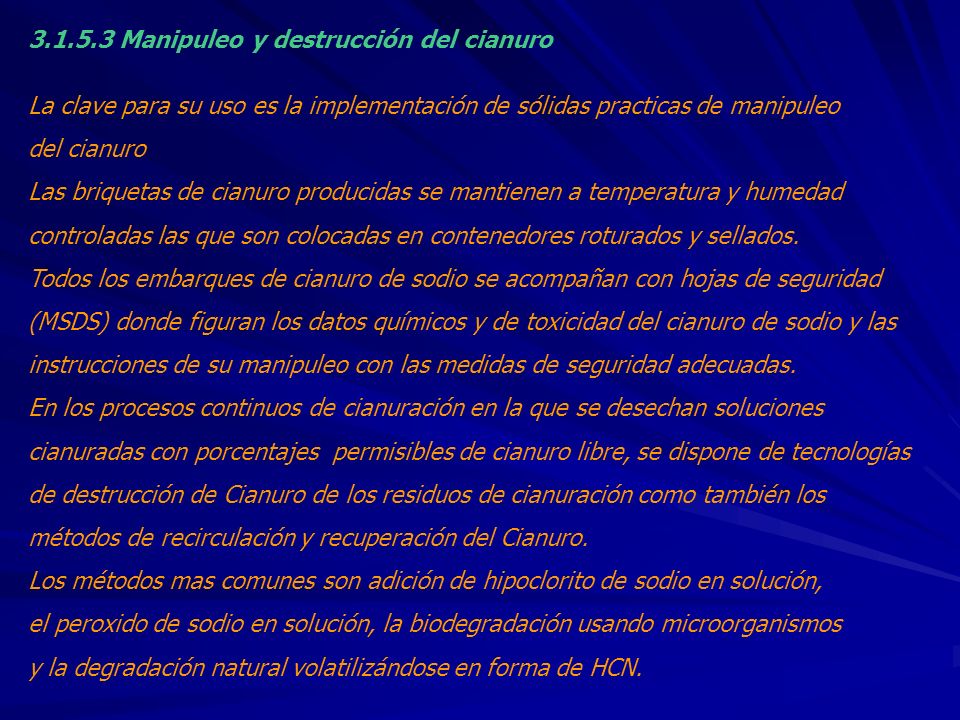 3.1.5.3 Manipuleo y destrucción del cianuro

La clave para su uso es la implementación de sólidas practicas de manipuleo del cianuro
Las briquetas de cianuro producidas se mantienen a temperatura y humedad controladas las que son colocadas en contenedores roturados y sellados.
Todos los embarques de cianuro de sodio se acompañan con hojas de seguridad (MSDS) donde figuran los datos químicos y de toxicidad del cianuro de sodio y las instrucciones de su manipuleo con las medidas de seguridad adecuadas.
En los procesos continuos de cianuración en la que se desechan soluciones cianuradas con porcentajes permisibles de cianuro libre, se dispone de tecnologías de destrucción de Cianuro de los residuos de cianuración como también los métodos de recirculación y recuperación del Cianuro.
Los métodos mas comunes son adición de hipoclorito de sodio en solución, el peroxido de sodio en solución, la biodegradación usando microorganismos y la degradación natural volatilizándose en forma de HCN.